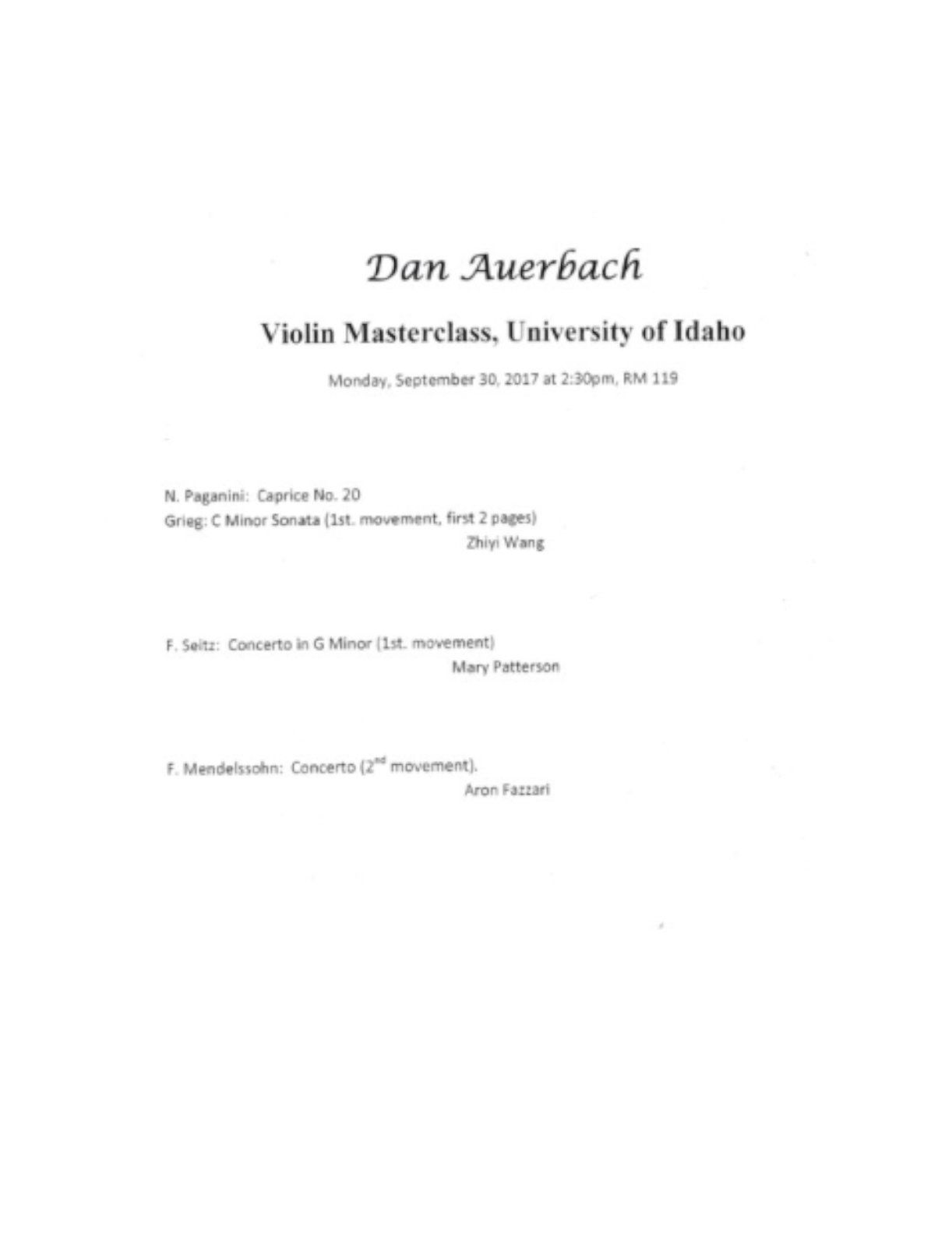 Dan Auerbach

Violin Masterclass, University of Idaho

Monday, September 30, 2017 at 2:30pm, RM 119

N. Paganini: Caprice No. 20
Grieg: C Minor Sonata (1st. movement, first 2 pages)
Zhiyi Wang

F. Seitz: Concerto in G Minor (1st. movement)
Mary Patterson

F. Mendelssohn: Concerto (2$^{nd}$ movement).
Aron Fazzari